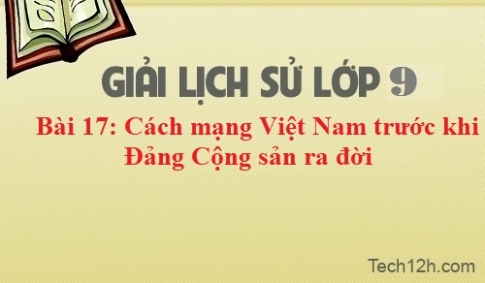 GIẢI LỊCH SỬ LỚP 9

Bài 17: Cách mạng Việt Nam trước khi Đảng Cộng sản ra đời

Tech12h.com